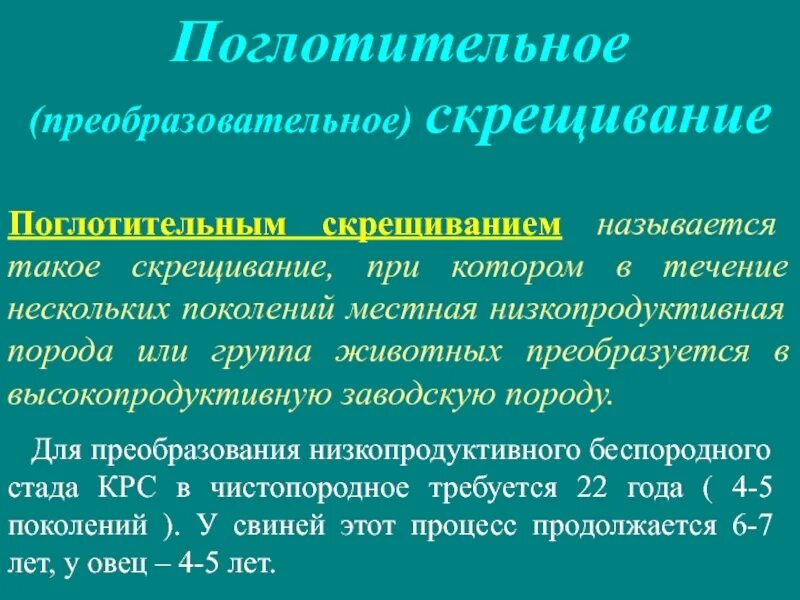 Поглотительное

(преобразовательное) скрещивание

Поглотительным скрещиванием называется такое скрещивание, при котором в течение нескольких поколений местная низкопродуктивная порода или группа животных преобразуется в высокопродуктивную заводскую породу.

Для преобразования низкопродуктивного беспородного стада КРС в чистопородное требуется 22 года ( 4-5 поколений ). У свиней этот процесс продолжается 6-7 лет, у овец – 4-5 лет.